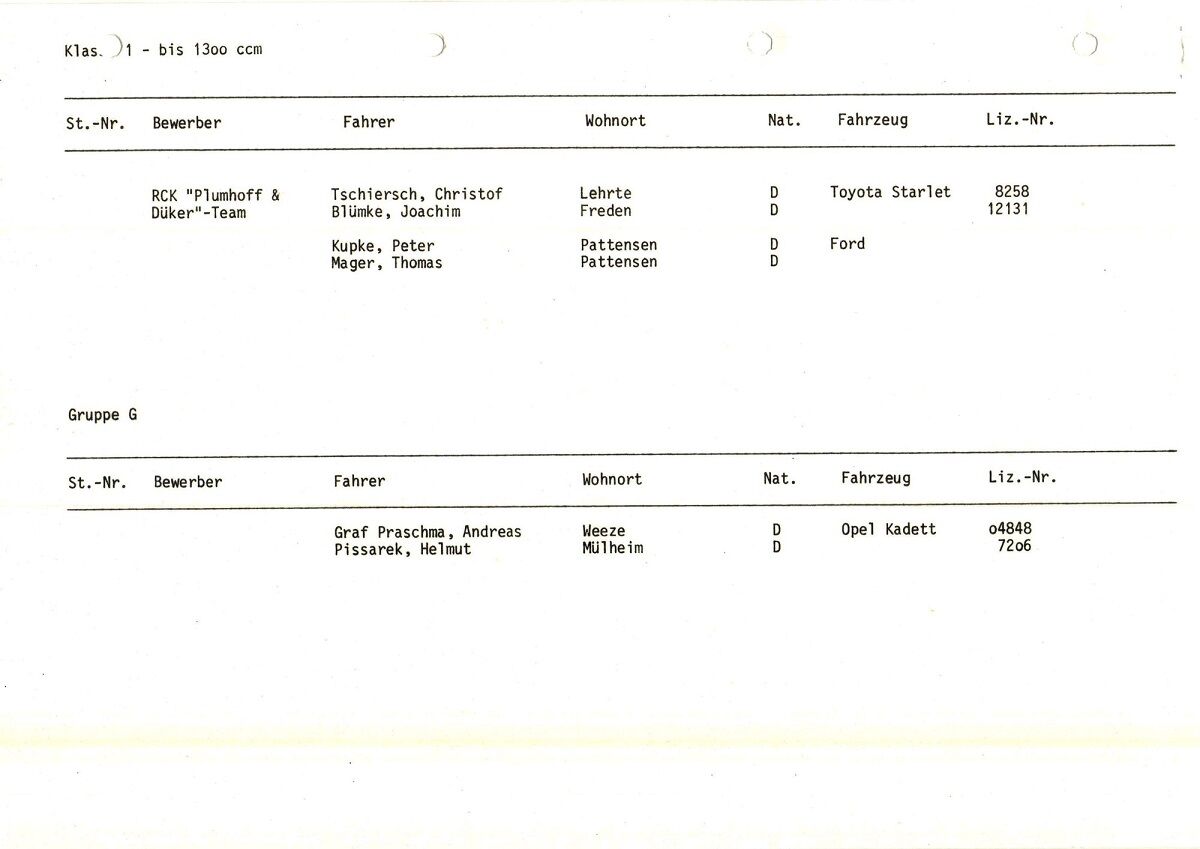 Klas. 1 - bis 13oo ccm

| St.-Nr. | Bewerber | Fahrer | Wohnort | Nat. | Fahrzeug | Liz.-Nr. |
|---|---|---|---|---|---|---|
| | RCK "Plumhoff & Düker"-Team | Tschiersch, Christof | Lehrte | D | Toyota Starlet | 8258 |
| | | Blümke, Joachim | Freden | D | | 12131 |
| | | Kupke, Peter | Pattensen | D | Ford | |
| | | Mager, Thomas | Pattensen | D | | |

Gruppe G

| St.-Nr. | Bewerber | Fahrer | Wohnort | Nat. | Fahrzeug | Liz.-Nr. |
|---|---|---|---|---|---|---|
| | | Graf Praschma, Andreas | Weeze | D | Opel Kadett | o4848 |
| | | Pissarek, Helmut | Mülheim | D | | 72o6 |